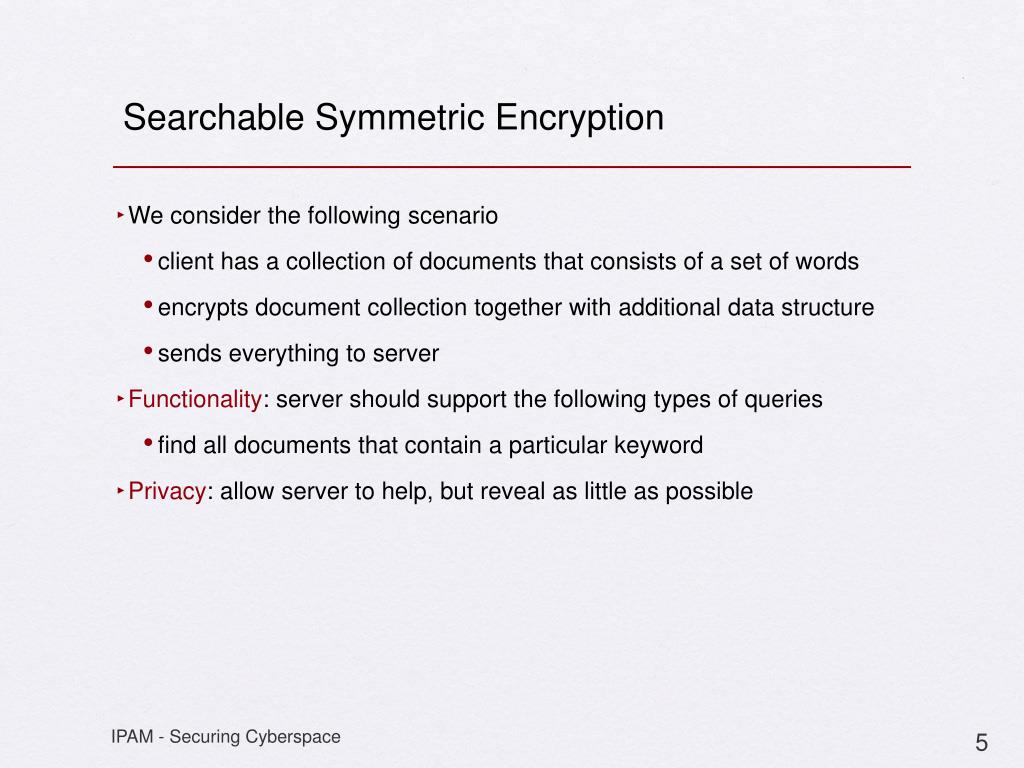 Searchable Symmetric Encryption

‣ We consider the following scenario

• client has a collection of documents that consists of a set of words

• encrypts document collection together with additional data structure

• sends everything to server

‣ Functionality: server should support the following types of queries

• find all documents that contain a particular keyword

‣ Privacy: allow server to help, but reveal as little as possible

IPAM - Securing Cyberspace

5